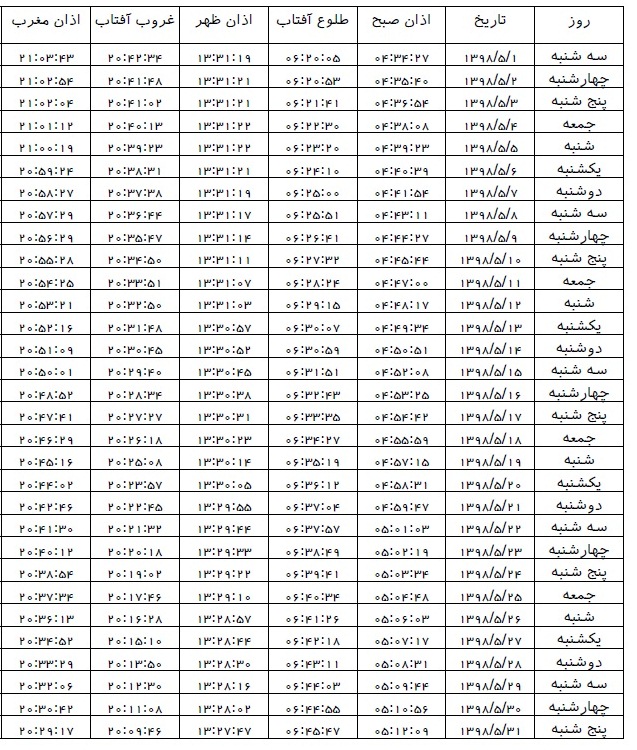 | روز | تاریخ | اذان صبح | طلوع آفتاب | اذان ظهر | غروب آفتاب | اذان مغرب |
|---|---|---|---|---|---|---|
| سه شنبه | ۱۳۹۸/۵/۱ | ۰۴:۳۴:۲۷ | ۰۶:۲۰:۰۵ | ۱۳:۳۱:۱۹ | ۲۰:۴۲:۳۴ | ۲۱:۰۳:۴۳ |
| چهارشنبه | ۱۳۹۸/۵/۲ | ۰۴:۳۵:۴۰ | ۰۶:۲۰:۵۳ | ۱۳:۳۱:۲۱ | ۲۰:۴۱:۴۸ | ۲۱:۰۲:۵۴ |
| پنج شنبه | ۱۳۹۸/۵/۳ | ۰۴:۳۶:۵۴ | ۰۶:۲۱:۴۱ | ۱۳:۳۱:۲۱ | ۲۰:۴۱:۰۲ | ۲۱:۰۲:۰۴ |
| جمعه | ۱۳۹۸/۵/۴ | ۰۴:۳۸:۰۸ | ۰۶:۲۲:۳۰ | ۱۳:۳۱:۲۲ | ۲۰:۴۰:۱۳ | ۲۱:۰۱:۱۲ |
| شنبه | ۱۳۹۸/۵/۵ | ۰۴:۳۹:۲۳ | ۰۶:۲۳:۲۰ | ۱۳:۳۱:۲۲ | ۲۰:۳۹:۲۳ | ۲۱:۰۰:۱۹ |
| یکشنبه | ۱۳۹۸/۵/۶ | ۰۴:۴۰:۳۹ | ۰۶:۲۴:۱۰ | ۱۳:۳۱:۲۱ | ۲۰:۳۸:۳۱ | ۲۰:۵۹:۲۴ |
| دوشنبه | ۱۳۹۸/۵/۷ | ۰۴:۴۱:۵۴ | ۰۶:۲۵:۰۰ | ۱۳:۳۱:۱۹ | ۲۰:۳۷:۳۸ | ۲۰:۵۸:۲۷ |
| سه شنبه | ۱۳۹۸/۵/۸ | ۰۴:۴۳:۱۱ | ۰۶:۲۵:۵۱ | ۱۳:۳۱:۱۷ | ۲۰:۳۶:۴۴ | ۲۰:۵۷:۲۹ |
| چهارشنبه | ۱۳۹۸/۵/۹ | ۰۴:۴۴:۲۷ | ۰۶:۲۶:۴۱ | ۱۳:۳۱:۱۴ | ۲۰:۳۵:۴۷ | ۲۰:۵۶:۲۹ |
| پنج شنبه | ۱۳۹۸/۵/۱۰ | ۰۴:۴۵:۴۴ | ۰۶:۲۷:۳۲ | ۱۳:۳۱:۱۱ | ۲۰:۳۴:۵۰ | ۲۰:۵۵:۲۸ |
| جمعه | ۱۳۹۸/۵/۱۱ | ۰۴:۴۷:۰۰ | ۰۶:۲۸:۲۴ | ۱۳:۳۱:۰۷ | ۲۰:۳۳:۵۱ | ۲۰:۵۴:۲۵ |
| شنبه | ۱۳۹۸/۵/۱۲ | ۰۴:۴۸:۱۷ | ۰۶:۲۹:۱۵ | ۱۳:۳۱:۰۳ | ۲۰:۳۲:۵۰ | ۲۰:۵۳:۲۱ |
| یکشنبه | ۱۳۹۸/۵/۱۳ | ۰۴:۴۹:۳۴ | ۰۶:۳۰:۰۷ | ۱۳:۳۰:۵۷ | ۲۰:۳۱:۴۸ | ۲۰:۵۲:۱۶ |
| دوشنبه | ۱۳۹۸/۵/۱۴ | ۰۴:۵۰:۵۱ | ۰۶:۳۰:۵۹ | ۱۳:۳۰:۵۲ | ۲۰:۳۰:۴۵ | ۲۰:۵۱:۰۹ |
| سه شنبه | ۱۳۹۸/۵/۱۵ | ۰۴:۵۲:۰۸ | ۰۶:۳۱:۵۱ | ۱۳:۳۰:۴۵ | ۲۰:۲۹:۴۰ | ۲۰:۵۰:۰۱ |
| چهارشنبه | ۱۳۹۸/۵/۱۶ | ۰۴:۵۳:۲۵ | ۰۶:۳۲:۴۳ | ۱۳:۳۰:۳۸ | ۲۰:۲۸:۳۴ | ۲۰:۴۸:۵۲ |
| پنج شنبه | ۱۳۹۸/۵/۱۷ | ۰۴:۵۴:۴۲ | ۰۶:۳۳:۳۵ | ۱۳:۳۰:۳۱ | ۲۰:۲۷:۲۷ | ۲۰:۴۷:۴۱ |
| جمعه | ۱۳۹۸/۵/۱۸ | ۰۴:۵۵:۵۹ | ۰۶:۳۴:۲۷ | ۱۳:۳۰:۲۳ | ۲۰:۲۶:۱۸ | ۲۰:۴۶:۲۹ |
| شنبه | ۱۳۹۸/۵/۱۹ | ۰۴:۵۷:۱۵ | ۰۶:۳۵:۱۹ | ۱۳:۳۰:۱۴ | ۲۰:۲۵:۰۸ | ۲۰:۴۵:۱۶ |
| یکشنبه | ۱۳۹۸/۵/۲۰ | ۰۴:۵۸:۳۱ | ۰۶:۳۶:۱۲ | ۱۳:۳۰:۰۵ | ۲۰:۲۳:۵۷ | ۲۰:۴۴:۰۲ |
| دوشنبه | ۱۳۹۸/۵/۲۱ | ۰۴:۵۹:۴۷ | ۰۶:۳۷:۰۴ | ۱۳:۲۹:۵۵ | ۲۰:۲۲:۴۵ | ۲۰:۴۲:۴۶ |
| سه شنبه | ۱۳۹۸/۵/۲۲ | ۰۵:۰۱:۰۳ | ۰۶:۳۷:۵۷ | ۱۳:۲۹:۴۴ | ۲۰:۲۱:۳۲ | ۲۰:۴۱:۳۰ |
| چهارشنبه | ۱۳۹۸/۵/۲۳ | ۰۵:۰۲:۱۹ | ۰۶:۳۸:۴۹ | ۱۳:۲۹:۳۳ | ۲۰:۲۰:۱۸ | ۲۰:۴۰:۱۲ |
| پنج شنبه | ۱۳۹۸/۵/۲۴ | ۰۵:۰۳:۳۴ | ۰۶:۳۹:۴۱ | ۱۳:۲۹:۲۲ | ۲۰:۱۹:۰۲ | ۲۰:۳۸:۵۴ |
| جمعه | ۱۳۹۸/۵/۲۵ | ۰۵:۰۴:۴۸ | ۰۶:۴۰:۳۴ | ۱۳:۲۹:۱۰ | ۲۰:۱۷:۴۶ | ۲۰:۳۷:۳۴ |
| شنبه | ۱۳۹۸/۵/۲۶ | ۰۵:۰۶:۰۳ | ۰۶:۴۱:۲۶ | ۱۳:۲۸:۵۷ | ۲۰:۱۶:۲۸ | ۲۰:۳۶:۱۳ |
| یکشنبه | ۱۳۹۸/۵/۲۷ | ۰۵:۰۷:۱۷ | ۰۶:۴۲:۱۸ | ۱۳:۲۸:۴۴ | ۲۰:۱۵:۱۰ | ۲۰:۳۴:۵۲ |
| دوشنبه | ۱۳۹۸/۵/۲۸ | ۰۵:۰۸:۳۱ | ۰۶:۴۳:۱۱ | ۱۳:۲۸:۳۰ | ۲۰:۱۳:۵۰ | ۲۰:۳۳:۲۹ |
| سه شنبه | ۱۳۹۸/۵/۲۹ | ۰۵:۰۹:۴۴ | ۰۶:۴۴:۰۳ | ۱۳:۲۸:۱۶ | ۲۰:۱۲:۳۰ | ۲۰:۳۲:۰۶ |
| چهارشنبه | ۱۳۹۸/۵/۳۰ | ۰۵:۱۰:۵۶ | ۰۶:۴۴:۵۵ | ۱۳:۲۸:۰۲ | ۲۰:۱۱:۰۸ | ۲۰:۳۰:۴۲ |
| پنج شنبه | ۱۳۹۸/۵/۳۱ | ۰۵:۱۲:۰۹ | ۰۶:۴۵:۴۷ | ۱۳:۲۷:۴۷ | ۲۰:۰۹:۴۶ | ۲۰:۲۹:۱۷ |